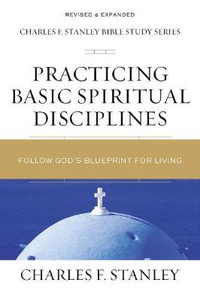 REVISED & EXPANDED

CHARLES F. STANLEY BIBLE STUDY SERIES

PRACTICING BASIC SPIRITUAL DISCIPLINES

FOLLOW GOD'S BLUEPRINT FOR LIVING

CHARLES F. STANLEY